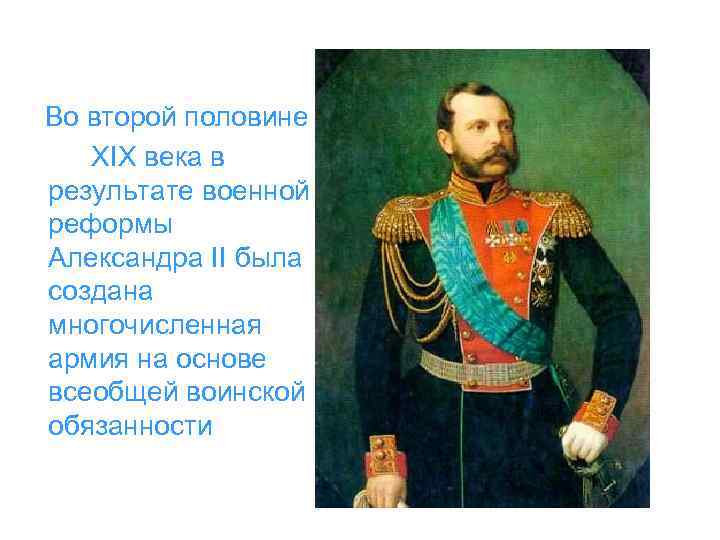 Во второй половине XIX века в результате военной реформы Александра II была создана многочисленная армия на основе всеобщей воинской обязанности